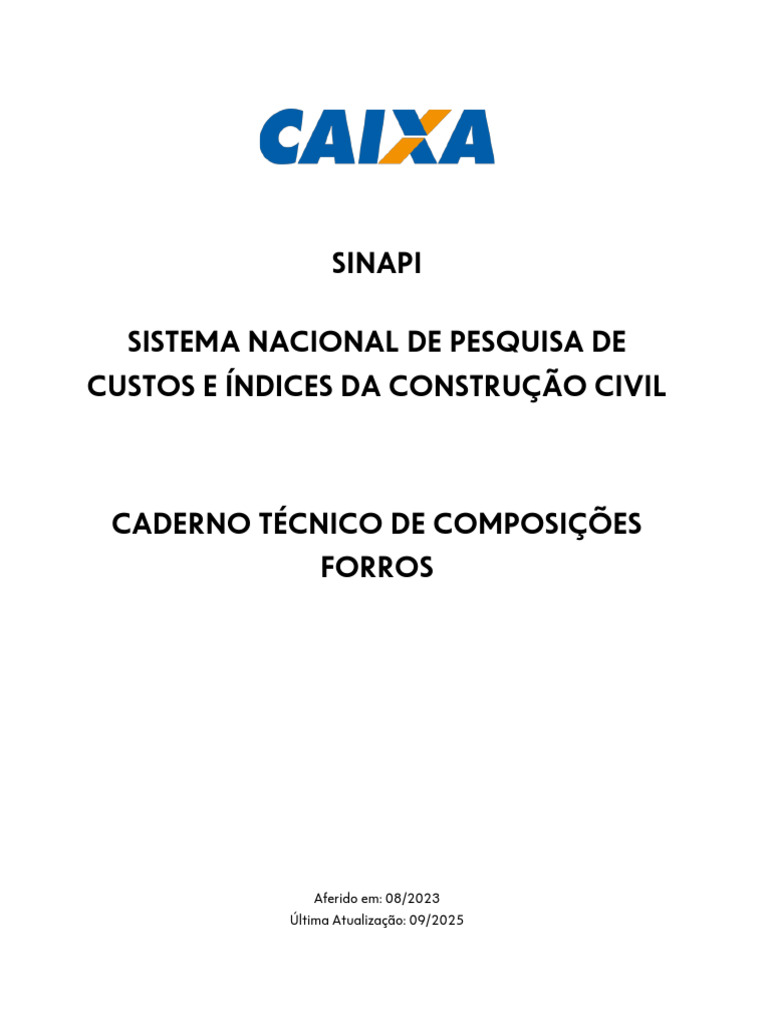 CAIXA

SINAPI

SISTEMA NACIONAL DE PESQUISA DE CUSTOS E ÍNDICES DA CONSTRUÇÃO CIVIL

CADERNO TÉCNICO DE COMPOSIÇÕES
FORROS

Aferido em: 08/2023
Última Atualização: 09/2025